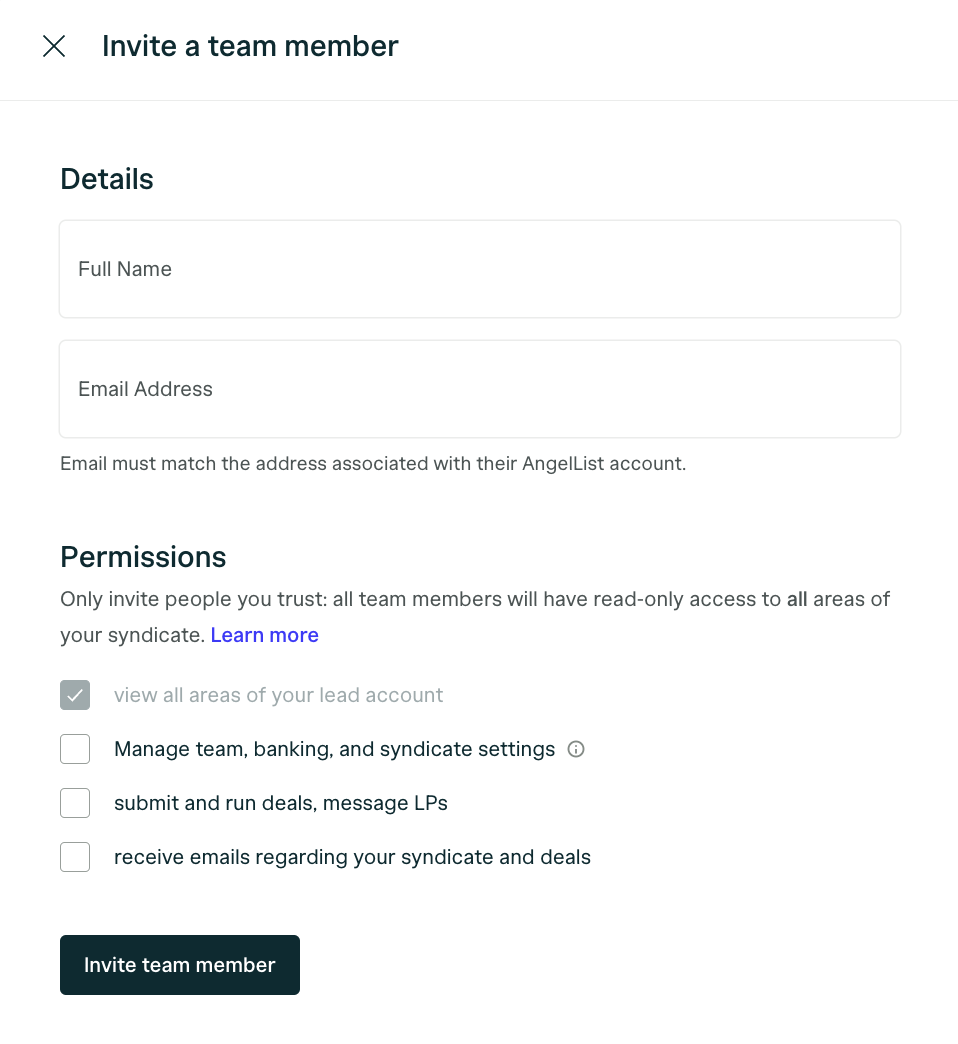 Invite a team member

Details

Full Name

Email Address

Email must match the address associated with their AngelList account.

Permissions

Only invite people you trust: all team members will have read-only access to all areas of your syndicate. Learn more

view all areas of your lead account

Manage team, banking, and syndicate settings

submit and run deals, message LPs

receive emails regarding your syndicate and deals

Invite team member